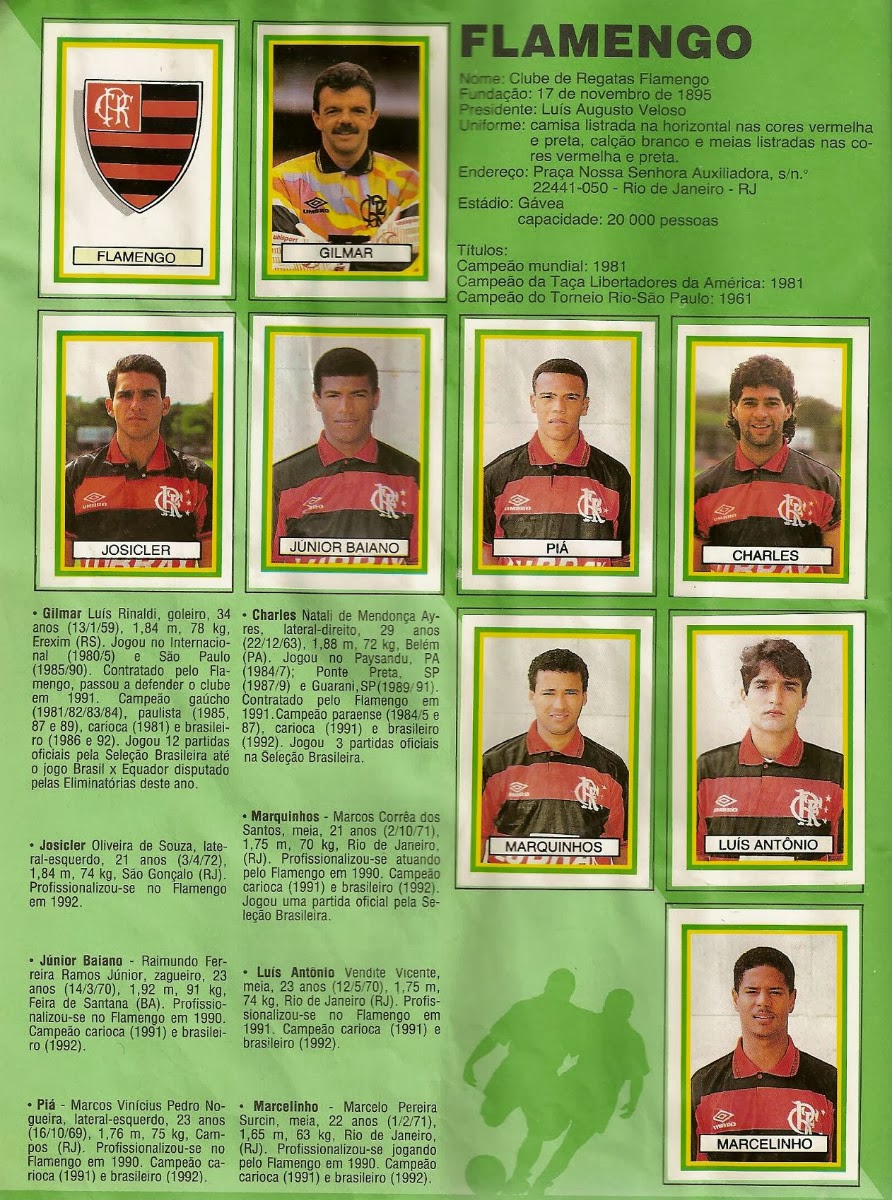 FLAMENGO

GILMAR

FLAMENGO

Nome: Clube de Regatas Flamengo
Fundação: 17 de novembro de 1895
Presidente: Luís Augusto Veloso
Uniforme: camisa listrada na horizontal nas cores vermelha e preta, calção branco e meias listradas nas cores vermelha e preta.
Endereço: Praça Nossa Senhora Auxiliadora, s/n.º
22441-050 - Rio de Janeiro - RJ
Estádio: Gávea
capacidade: 20 000 pessoas

Títulos:
Campeão mundial: 1981
Campeão da Taça Libertadores da América: 1981
Campeão do Torneio Rio-São Paulo: 1961

JOSICLER

JÚNIOR BAIANO

PIÁ

CHARLES

• Gilmar Luís Rinaldi, goleiro, 34 anos (13/1/59), 1,84 m, 78 kg, Erexim (RS). Jogou no Internacional (1980/5) e São Paulo (1985/90). Contratado pelo Flamengo, passou a defender o clube em 1991. Campeão gaúcho (1981/82/83/84), paulista (1985, 87 e 89), carioca (1981) e brasileiro (1986 e 92). Jogou 12 partidas oficiais pela Seleção Brasileira até o jogo Brasil x Equador disputado pelas Eliminatórias deste ano.

• Josicler Oliveira de Souza, lateral-esquerdo, 21 anos (3/4/72), 1,84 m, 74 kg, São Gonçalo (RJ). Profissionalizou-se no Flamengo em 1992.

• Júnior Baiano - Raimundo Ferreira Ramos Júnior, zagueiro, 23 anos (14/3/70), 1,92 m, 91 kg, Feira de Santana (BA). Profissionalizou-se no Flamengo em 1990. Campeão carioca (1991) e brasileiro (1992).

• Piá - Marcos Vinícius Pedro Nogueira, lateral-esquerdo, 23 anos (16/10/69), 1,76 m, 75 kg, Campos (RJ). Profissionalizou-se no Flamengo em 1990. Campeão carioca (1991) e brasileiro (1992).

• Charles Natali de Mendonça Ayres, lateral-direito, 29 anos (22/12/63), 1,88 m, 72 kg, Belém (PA). Jogou no Paysandu, PA (1984/7); Ponte Preta, SP (1987/9) e Guarani,SP(1989/91). Contratado pelo Flamengo em 1991.Campeão paraense (1984/5 e 87), carioca (1991) e brasileiro (1992). Jogou 3 partidas oficiais na Seleção Brasileira.

• Marquinhos - Marcos Corrêa dos Santos, meia, 21 anos (2/10/71), 1,75 m, 70 kg, Rio de Janeiro, (RJ). Profissionalizou-se atuando pelo Flamengo em 1990. Campeão carioca (1991) e brasileiro (1992). Jogou uma partida oficial pela Seleção Brasileira.

• Luís Antônio Vendite Vicente, meia, 23 anos (12/5/70), 1,75 m, 74 kg, Rio de Janeiro (RJ). Profissionalizou-se no Flamengo em 1991. Campeão carioca (1991) e brasileiro (1992).

• Marcelinho - Marcelo Pereira Surcin, meia, 22 anos (1/2/71), 1,65 m, 63 kg, Rio de Janeiro, (RJ). Profissionalizou-se jogando pelo Flamengo em 1990. Campeão carioca (1991) e brasileiro (1992).

MARQUINHOS

LUÍS ANTÔNIO

MARCELINHO